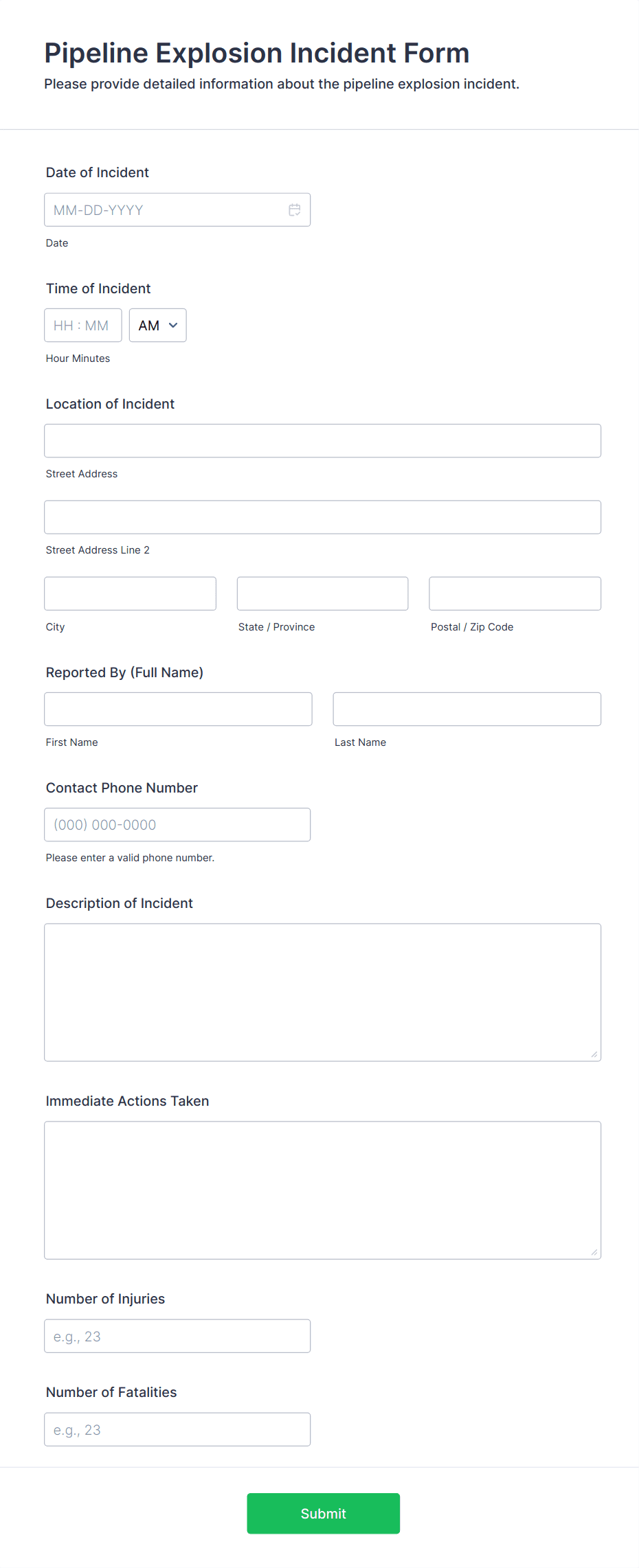 Pipeline Explosion Incident Form
Please provide detailed information about the pipeline explosion incident.

Date of Incident
MM-DD-YYYY
Date

Time of Incident
HH : MM
AM
Hour Minutes

Location of Incident
Street Address
Street Address Line 2
City
State / Province
Postal / Zip Code

Reported By (Full Name)
First Name
Last Name

Contact Phone Number
(000) 000-0000
Please enter a valid phone number.

Description of Incident

Immediate Actions Taken

Number of Injuries
e.g., 23

Number of Fatalities
e.g., 23

Submit